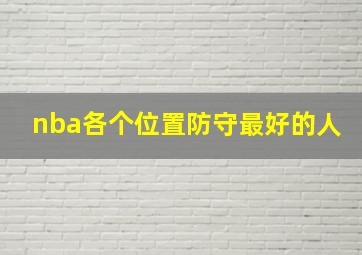 nba各个位置防守最好的人